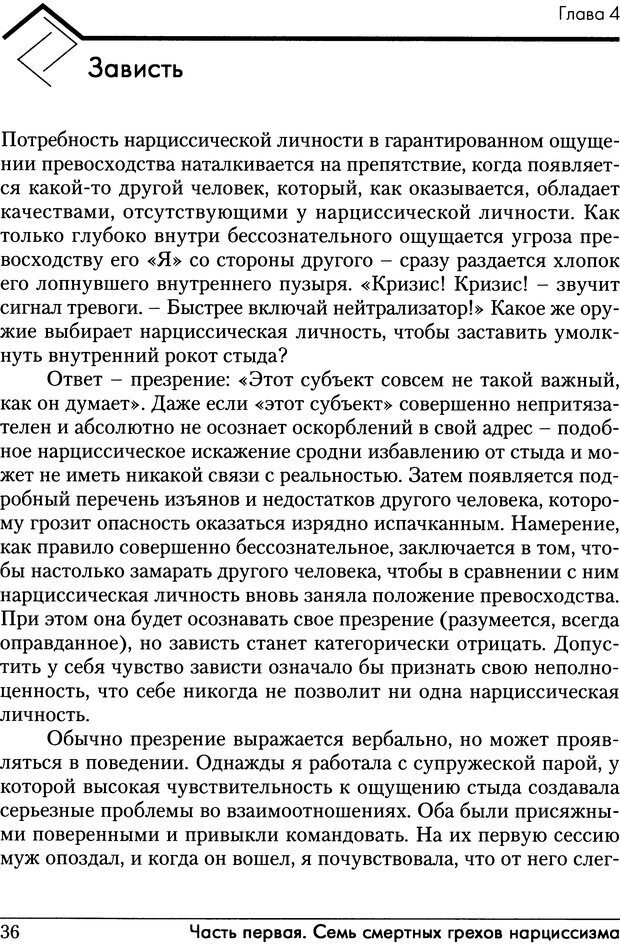 Глава 4

Зависть

Потребность нарциссической личности в гарантированном ощущении превосходства наталкивается на препятствие, когда появляется какой-то другой человек, который, как оказывается, обладает качествами, отсутствующими у нарциссической личности. Как только глубоко внутри бессознательного ощущается угроза превосходству его «Я» со стороны другого – сразу раздается хлопок его лопнувшего внутреннего пузыря. «Кризис! Кризис! – звучит сигнал тревоги. – Быстрее включай нейтрализатор!» Какое же оружие выбирает нарциссическая личность, чтобы заставить умолкнуть внутренний рокот стыда?

Ответ – презрение: «Этот субъект совсем не такой важный, как он думает». Даже если «этот субъект» совершенно непритязателен и абсолютно не осознает оскорблений в свой адрес – подобное нарциссическое искажение сродни избавлению от стыда и может не иметь никакой связи с реальностью. Затем появляется подробный перечень изъянов и недостатков другого человека, которому грозит опасность оказаться изрядно испачканным. Намерение, как правило совершенно бессознательное, заключается в том, чтобы настолько замарать другого человека, чтобы в сравнении с ним нарциссическая личность вновь заняла положение превосходства. При этом она будет осознавать свое презрение (разумеется, всегда оправданное), но зависть станет категорически отрицать. Допустить у себя чувство зависти означало бы признать свою неполноценность, что себе никогда не позволит ни одна нарциссическая личность.

Обычно презрение выражается вербально, но может проявляться в поведении. Однажды я работала с супружеской парой, у которой высокая чувствительность к ощущению стыда создавала серьезные проблемы во взаимоотношениях. Оба были присяжными поверенными и привыкли командовать. На их первую сессию муж опоздал, и когда он вошел, я почувствовала, что от него слег-

36 Часть первая. Семь смертных грехов нарциссизма